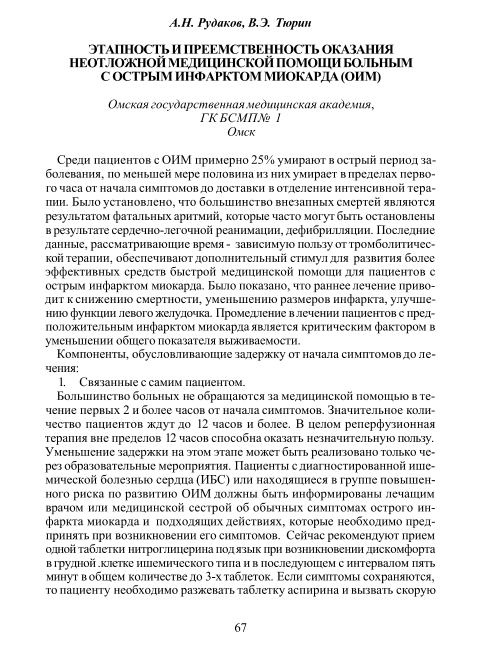 А.Н. Рудаков, В.Э. Тюрин

ЭТАПНОСТЬ И ПРЕЕМСТВЕННОСТЬ ОКАЗАНИЯ НЕОТЛОЖНОЙ МЕДИЦИНСКОЙ ПОМОЩИ БОЛЬНЫМ С ОСТРЫМ ИНФАРКТОМ МИОКАРДА (ОИМ)

Омская государственная медицинская академия, ГК БСМП№ 1
Омск

Среди пациентов с ОИМ примерно 25% умирают в острый период заболевания, по меньшей мере половина из них умирает в пределах первого часа от начала симптомов до доставки в отделение интенсивной терапии. Было установлено, что большинство внезапных смертей являются результатом фатальных аритмий, которые часто могут быть остановлены в результате сердечно-легочной реанимации, дефибрилляции. Последние данные, рассматривающие время - зависимую пользу от тромболитической терапии, обеспечивают дополнительный стимул для развития более эффективных средств быстрой медицинской помощи для пациентов с острым инфарктом миокарда. Было показано, что раннее лечение приводит к снижению смертности, уменьшению размеров инфаркта, улучшению функции левого желудочка. Промедление в лечении пациентов с предположительным инфарктом миокарда является критическим фактором в уменьшении общего показателя выживаемости.

Компоненты, обусловливающие задержку от начала симптомов до лечения:

1. Связанные с самим пациентом.

Большинство больных не обращаются за медицинской помощью в течение первых 2 и более часов от начала симптомов. Значительное количество пациентов ждут до 12 часов и более. В целом реперфузионная терапия вне пределов 12 часов способна оказать незначительную пользу. Уменьшение задержки на этом этапе может быть реализовано только через образовательные мероприятия. Пациенты с диагностированной ишемической болезнью сердца (ИБС) или находящиеся в группе повышенного риска по развитию ОИМ должны быть информированы лечащим врачом или медицинской сестрой об обычных симптомах острого инфаркта миокарда и подходящих действиях, которые необходимо предпринять при возникновении его симптомов. Сейчас рекомендуют прием одной таблетки нитроглицерина под язык при возникновении дискомфорта в грудной .клетке ишемического типа и в последующем с интервалом пять минут в общем количестве до 3-х таблеток. Если симптомы сохраняются, то пациенту необходимо разжевать таблетку аспирина и вызвать скорую

67